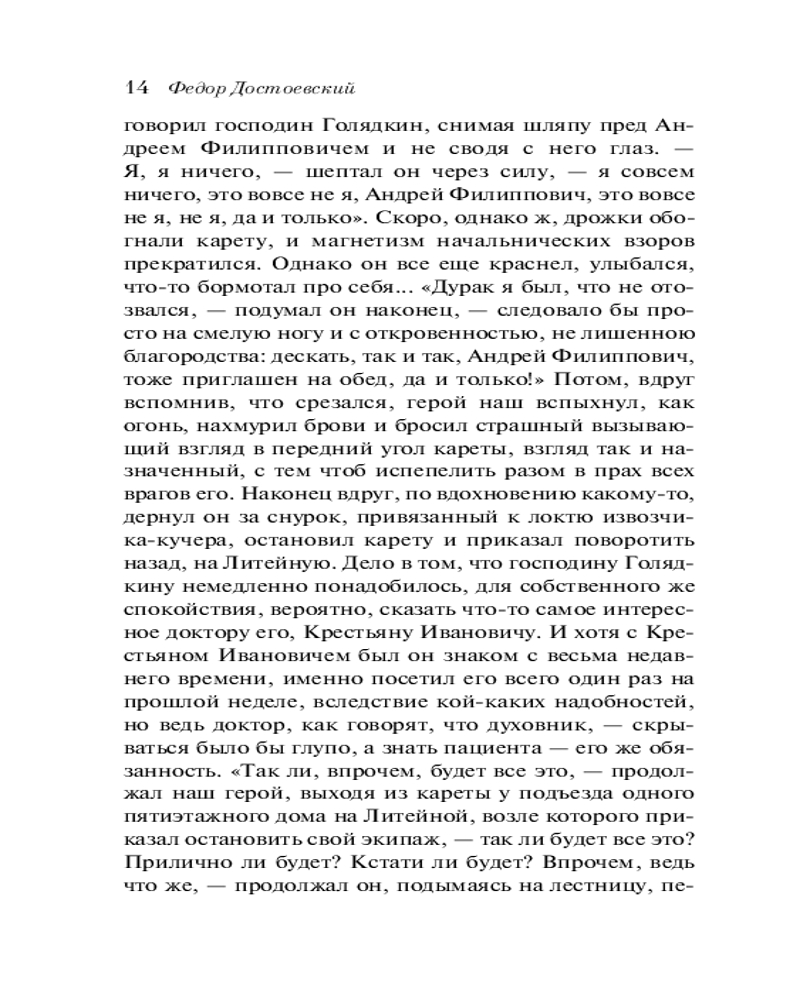 14 Федор Достоевский

говорил господин Голядкин, снимая шляпу пред Андреем Филипповичем и не сводя с него глаз. — Я, я ничего, — шептал он через силу, — я совсем ничего, это вовсе не я, Андрей Филиппович, это вовсе не я, не я, да и только». Скоро, однако ж, дрожки обогнали карету, и магнетизм начальнических взоров прекратился. Однако он все еще краснел, улыбался, что-то бормотал про себя... «Дурак я был, что не отозвался, — подумал он наконец, — следовало бы просто на смелую ногу и с откровенностью, не лишенною благородства: дескать, так и так, Андрей Филиппович, тоже приглашен на обед, да и только!» Потом, вдруг вспомнив, что срезался, герой наш вспыхнул, как огонь, нахмурил брови и бросил страшный вызывающий взгляд в передний угол кареты, взгляд так и назначенный, с тем чтоб испепелить разом в прах всех врагов его. Наконец вдруг, по вдохновению какому-то, дернул он за снурок, привязанный к локтю извозчика-кучера, остановил карету и приказал поворотить назад, на Литейную. Дело в том, что господину Голядкину немедленно понадобилось, для собственного же спокойствия, вероятно, сказать что-то самое интересное доктору его, Крестьяну Ивановичу. И хотя с Крестьяном Ивановичем был он знаком с весьма недавнего времени, именно посетил его всего один раз на прошлой неделе, вследствие кой-каких надобностей, но ведь доктор, как говорят, что духовник, — скрываться было бы глупо, а знать пациента — его же обязанность. «Так ли, впрочем, будет все это, — продолжал наш герой, выходя из кареты у подъезда одного пятиэтажного дома на Литейной, возле которого приказал остановить свой экипаж, — так ли будет все это? Прилично ли будет? Кстати ли будет? Впрочем, ведь что же, — продолжал он, подымаясь на лестницу, пе-